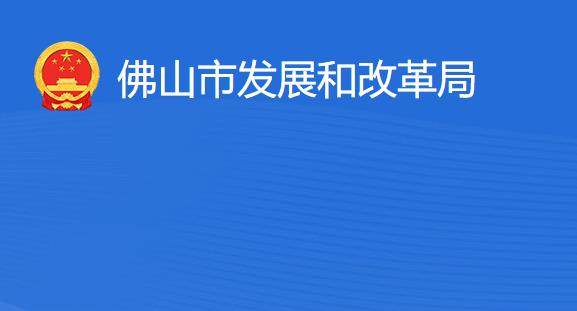 佛山市发展和改革局